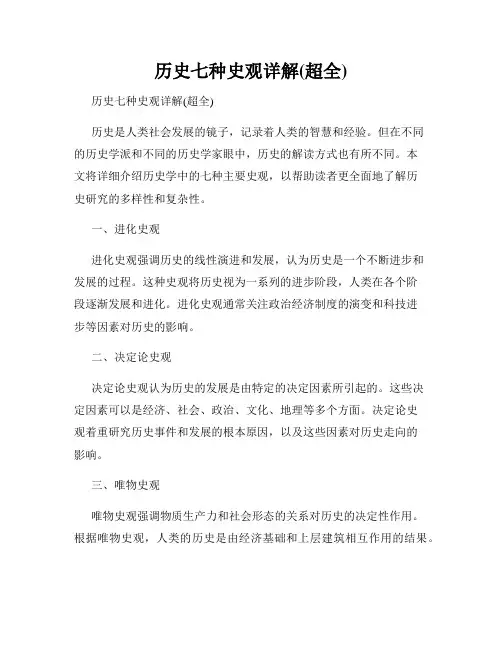 历史七种史观详解(超全)

历史七种史观详解(超全)

历史是人类社会发展的镜子，记录着人类的智慧和经验。但在不同的历史学派和不同的历史学家眼中，历史的解读方式也有所不同。本文将详细介绍历史学中的七种主要史观，以帮助读者更全面地了解历史研究的多样性和复杂性。

一、进化史观

进化史观强调历史的线性演进和发展，认为历史是一个不断进步和发展的过程。这种史观将历史视为一系列的进步阶段，人类在各个阶段逐渐发展和进化。进化史观通常关注政治经济制度的演变和科技进步等因素对历史的影响。

二、决定论史观

决定论史观认为历史的发展是由特定的决定因素所引起的。这些决定因素可以是经济、社会、政治、文化、地理等多个方面。决定论史观着重研究历史事件和发展的根本原因，以及这些因素对历史走向的影响。

三、唯物史观

唯物史观强调物质生产力和社会形态的关系对历史的决定性作用。根据唯物史观，人类的历史是由经济基础和上层建筑相互作用的结果。